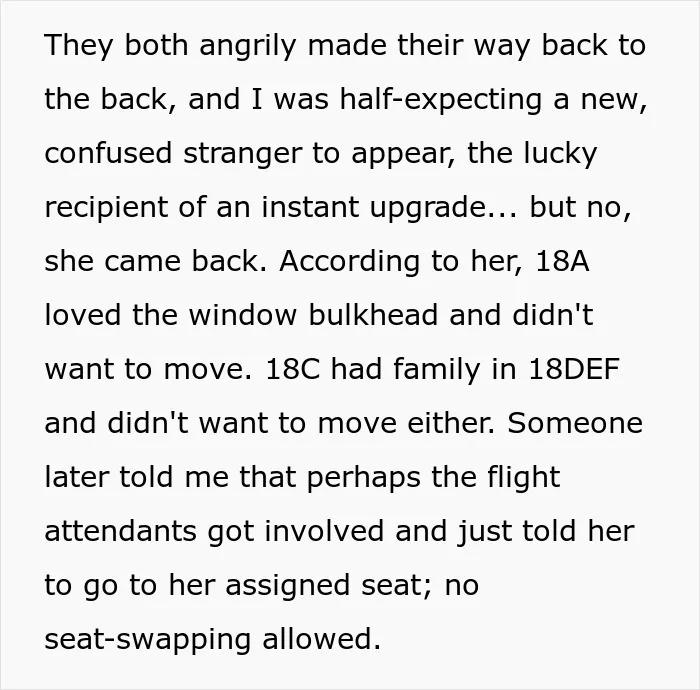 They both angrily made their way back to the back, and I was half-expecting a new, confused stranger to appear, the lucky recipient of an instant upgrade... but no, she came back. According to her, 18A loved the window bulkhead and didn't want to move. 18C had family in 18DEF and didn't want to move either. Someone later told me that perhaps the flight attendants got involved and just told her to go to her assigned seat; no seat-swapping allowed.